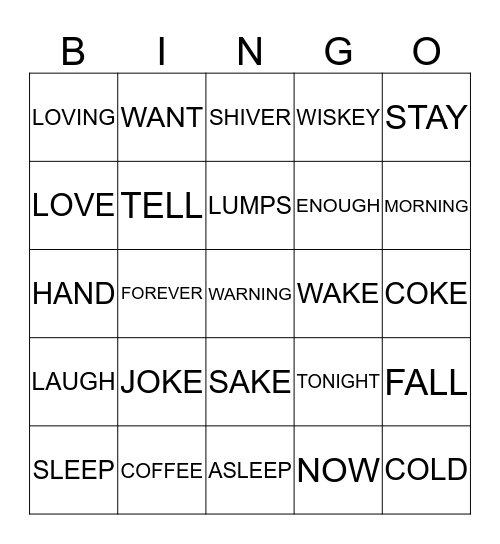 | B | I | N | G | O |
|---|---|---|---|---|
| LOVING | WANT | SHIVER | WISKEY | STAY |
| LOVE | TELL | LUMPS | ENOUGH | MORNING |
| HAND | FOREVER | WARNING | WAKE | COKE |
| LAUGH | JOKE | SAKE | TONIGHT | FALL |
| SLEEP | COFFEE | ASLEEP | NOW | COLD |